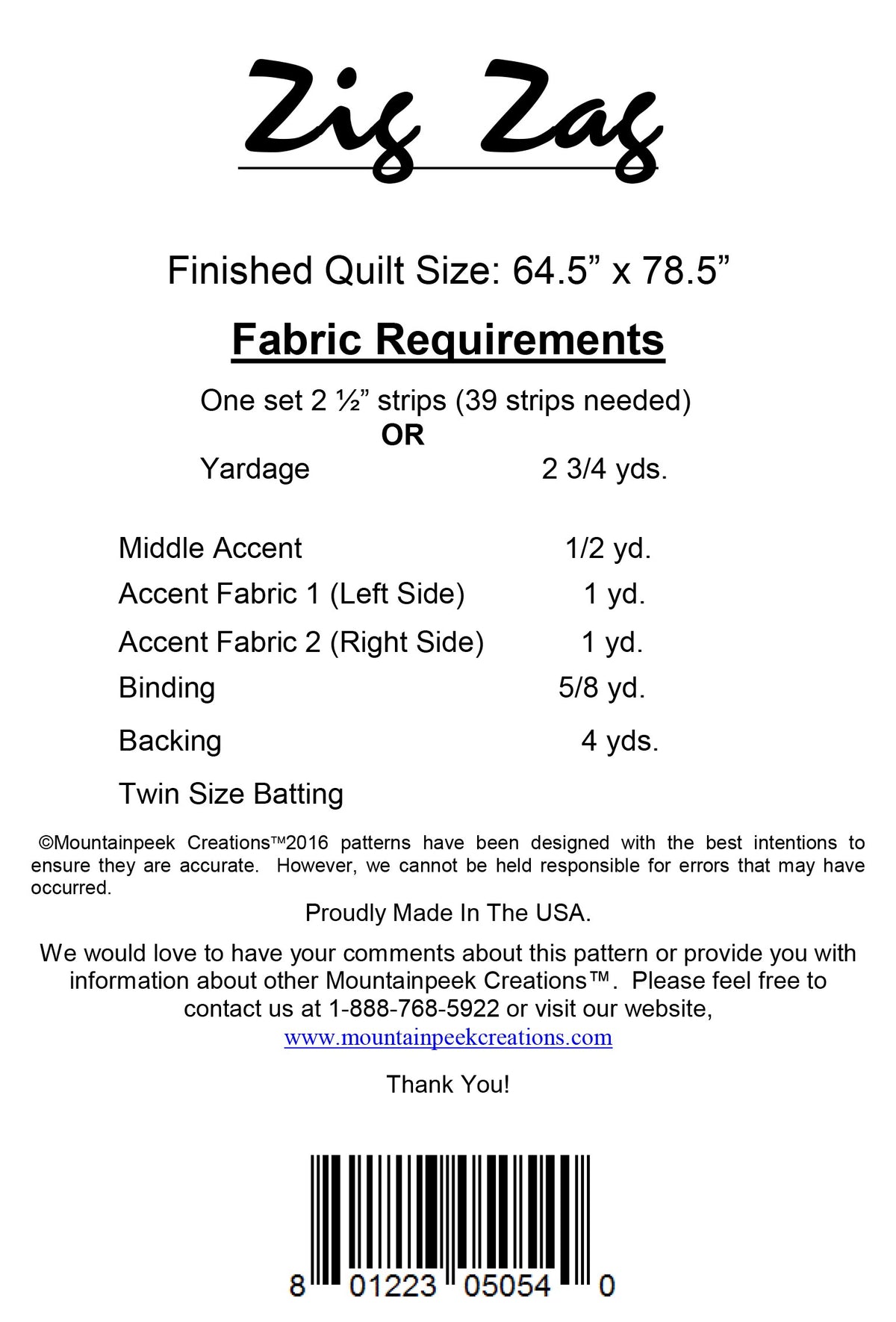 Zig Zag

Finished Quilt Size: 64.5" x 78.5"

Fabric Requirements

One set 2 ½" strips (39 strips needed)
OR
Yardage 2 3/4 yds.

Middle Accent 1/2 yd.
Accent Fabric 1 (Left Side) 1 yd.
Accent Fabric 2 (Right Side) 1 yd.
Binding 5/8 yd.
Backing 4 yds.
Twin Size Batting

©Mountainpeek Creations™2016 patterns have been designed with the best intentions to ensure they are accurate. However, we cannot be held responsible for errors that may have occurred.

Proudly Made In The USA.

We would love to have your comments about this pattern or provide you with information about other Mountainpeek Creations™. Please feel free to contact us at 1-888-768-5922 or visit our website, www.mountainpeekcreations.com

Thank You!

8 01223 05054 0